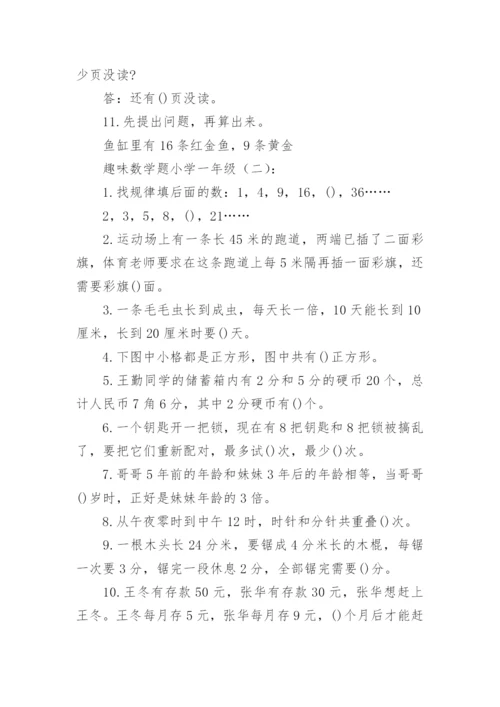 少页没读?

答：还有()页没读。

11.先提出问题，再算出来。

鱼缸里有16条红金鱼，9条黄金

趣味数学题小学一年级（二）:

1.找规律填后面的数：1，4，9，16，()，36……

2，3，5，8，()，21……

2.运动场上有一条长45米的跑道，两端已插了二面彩旗，体育老师要求在这条跑道上每5米隔再插一面彩旗，还需要彩旗()面。

3.一条毛毛虫长到成虫，每天长一倍，10天能长到10厘米，长到20厘米时要()天。

4.下图中小格都是正方形，图中共有()正方形。

5.王勤同学的储蓄箱内有2分和5分的硬币20个，总计人民币7角6分，其中2分硬币有()个。

6.一个钥匙开一把锁，现在有8把钥匙和8把锁被搞乱了，要把它们重新配对，最多试()次，最少()次。

7.哥哥5年前的年龄和妹妹3年后的年龄相等，当哥哥()岁时，正好是妹妹年龄的3倍。

8.从午夜零时到中午12时，时针和分针共重叠()次。

9.一根木头长24分米，要锯成4分米长的木棍，每锯一次要3分，锯完一段休息2分，全部锯完需要()分。

10.王冬有存款50元，张华有存款30元，张华想赶上王冬。王冬每月存5元，张华每月存9元，()个月后才能赶